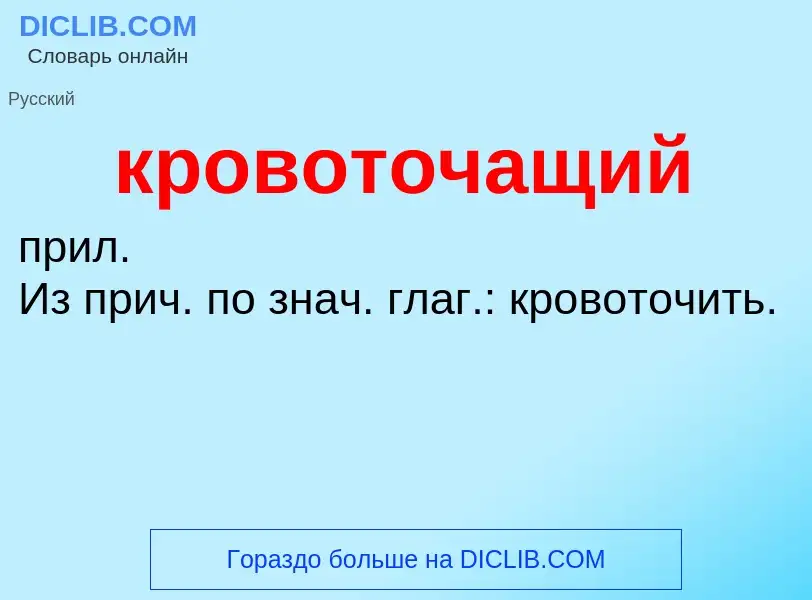 DICLIB.COM
Словарь онлайн

Русский

кровоточащий

прил.
Из прич. по знач. глаг.: кровоточить.

Гораздо больше на DICLIB.COM